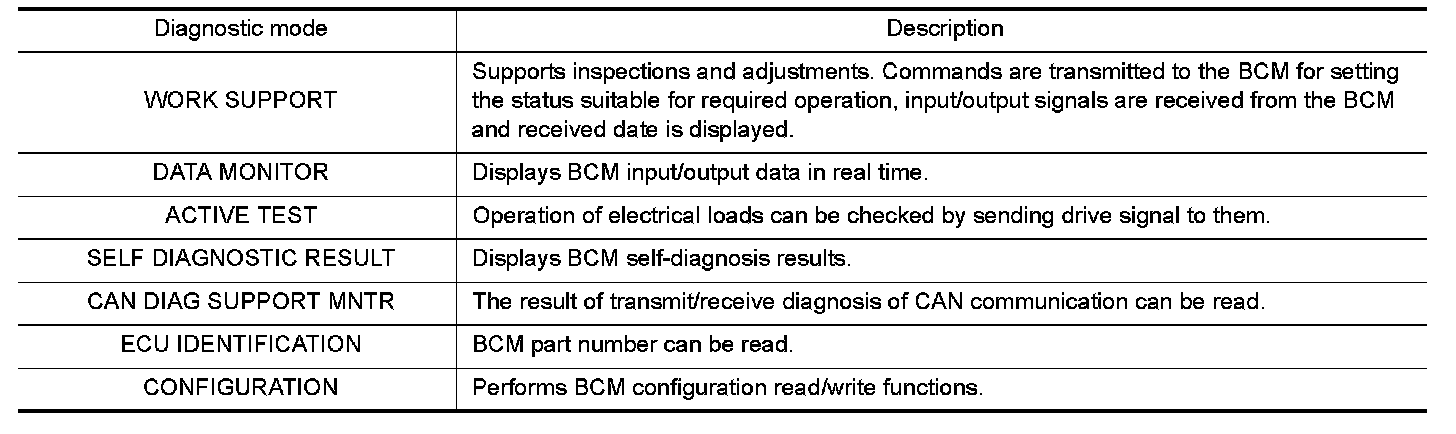 | Diagnostic mode | Description |
|---|---|
| WORK SUPPORT | Supports inspections and adjustments. Commands are transmitted to the BCM for setting the status suitable for required operation, input/output signals are received from the BCM and received date is displayed. |
| DATA MONITOR | Displays BCM input/output data in real time. |
| ACTIVE TEST | Operation of electrical loads can be checked by sending drive signal to them. |
| SELF DIAGNOSTIC RESULT | Displays BCM self-diagnosis results. |
| CAN DIAG SUPPORT MNTR | The result of transmit/receive diagnosis of CAN communication can be read. |
| ECU IDENTIFICATION | BCM part number can be read. |
| CONFIGURATION | Performs BCM configuration read/write functions. |